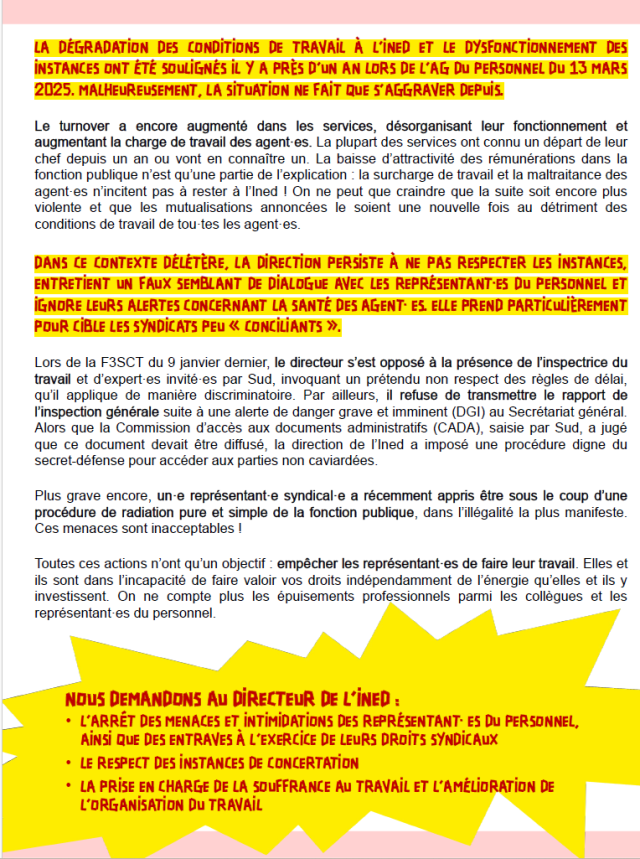 LA DÉGRADATION DES CONDITIONS DE TRAVAIL À L'INED ET LE DYSFONCTIONNEMENT DES INSTANCES ONT ÉTÉ SOULIGNÉS IL Y A PRÈS D'UN AN LORS DE L'AG DU PERSONNEL DU 13 MARS 2025. MALHEUREUSEMENT, LA SITUATION NE FAIT QUE S'AGGRAVER DEPUIS.

Le turnover a encore augmenté dans les services, désorganisant leur fonctionnement et augmentant la charge de travail des agent·es. La plupart des services ont connu un départ de leur chef depuis un an ou vont en connaître un. La baisse d'attractivité des rémunérations dans la fonction publique n'est qu'une partie de l'explication : la surcharge de travail et la maltraitance des agent·es n'incitent pas à rester à l'Ined ! On ne peut que craindre que la suite soit encore plus violente et que les mutualisations annoncées le soient une nouvelle fois au détriment des conditions de travail de tou·tes les agent·es.

DANS CE CONTEXTE DÉLÉTÈRE, LA DIRECTION PERSISTE À NE PAS RESPECTER LES INSTANCES, ENTRETIENT UN FAUX SEMBLANT DE DIALOGUE AVEC LES REPRÉSENTANT·ES DU PERSONNEL ET IGNORE LEURS ALERTES CONCERNANT LA SANTÉ DES AGENT· ES. ELLE PREND PARTICULIÈREMENT POUR CIBLE LES SYNDICATS PEU « CONCILIANTS ».

Lors de la F3SCT du 9 janvier dernier, le directeur s'est opposé à la présence de l'inspectrice du travail et d'expert·es invité·es par Sud, invoquant un prétendu non respect des règles de délai, qu'il applique de manière discriminatoire. Par ailleurs, il refuse de transmettre le rapport de l'inspection générale suite à une alerte de danger grave et imminent (DGI) au Secrétariat général. Alors que la Commission d'accès aux documents administratifs (CADA), saisie par Sud, a jugé que ce document devait être diffusé, la direction de l'Ined a imposé une procédure digne du secret-défense pour accéder aux parties non caviardées.

Plus grave encore, un·e représentant·e syndical·e a récemment appris être sous le coup d'une procédure de radiation pure et simple de la fonction publique, dans l'illégalité la plus manifeste. Ces menaces sont inacceptables !

Toutes ces actions n'ont qu'un objectif : empêcher les représentant·es de faire leur travail. Elles et ils sont dans l'incapacité de faire valoir vos droits indépendamment de l'énergie qu'elles et ils y investissent. On ne compte plus les épuisements professionnels parmi les collègues et les représentant·es du personnel.

NOUS DEMANDONS AU DIRECTEUR DE L'INED :
• L'ARRÊT DES MENACES ET INTIMIDATIONS DES REPRÉSENTANT· ES DU PERSONNEL, AINSI QUE DES ENTRAVES À L'EXERCICE DE LEURS DROITS SYNDICAUX
• LE RESPECT DES INSTANCES DE CONCERTATION
• LA PRISE EN CHARGE DE LA SOUFFRANCE AU TRAVAIL ET L'AMÉLIORATION DE L'ORGANISATION DU TRAVAIL